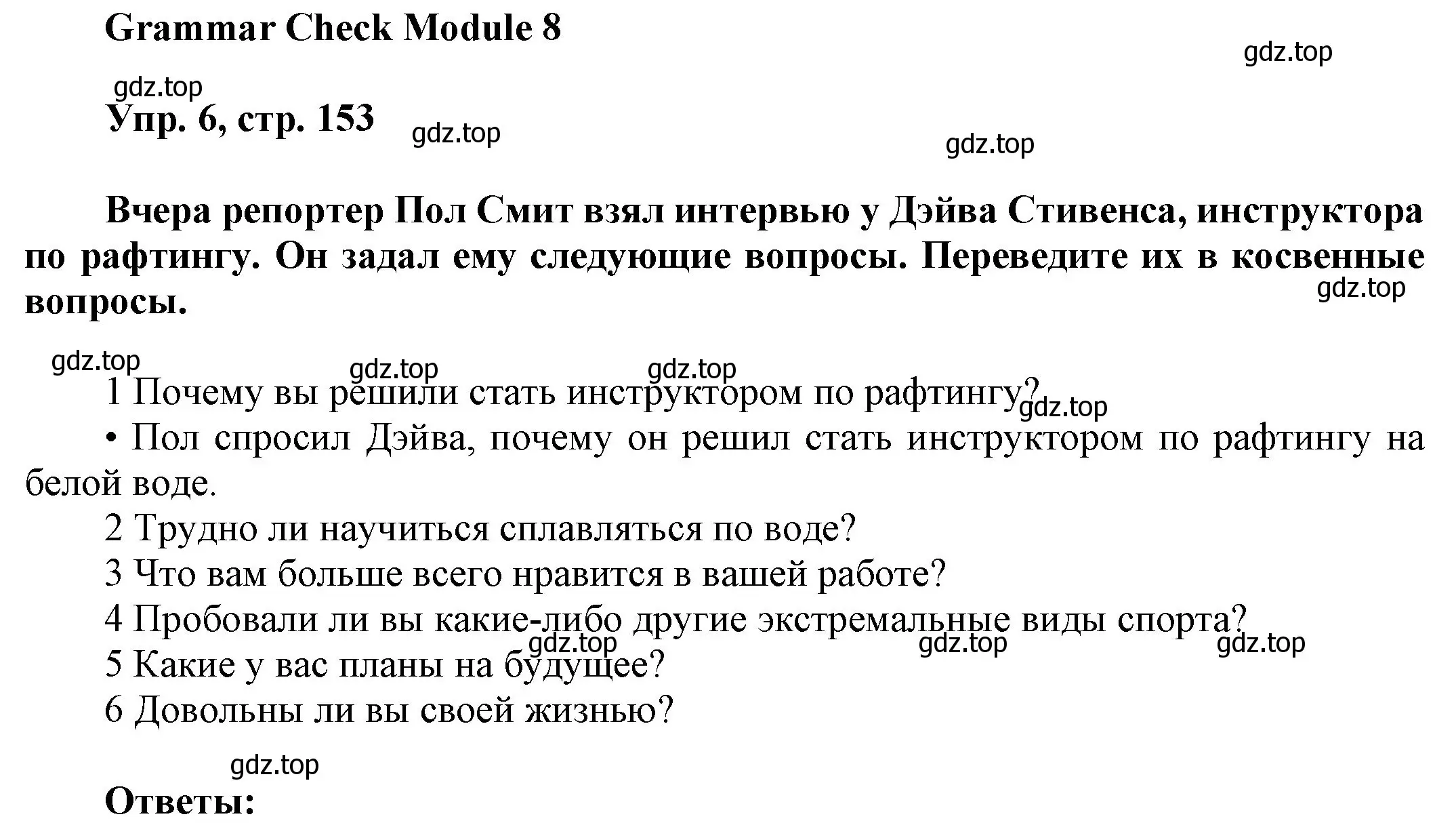 Grammar Check Module 8

gdz.top

gdz.top

Упр. 6, стр. 153

gdz.top

gdz.top

Вчера репортер Пол Смит взял интервью у Дэйва Стивенса, инструктора по рафтингу. Он задал ему следующие вопросы. Переведите их в косвенные вопросы.

gdz.top

gdz.top

gdz.top

gdz.top

1 Почему вы решили стать инструктором по рафтингу?

gdz.top

• Пол спросил Дэйва, почему он решил стать инструктором по рафтингу на белой воде.

2 Трудно ли научиться сплавляться по воде?

3 Что вам больше всего нравится в вашей работе?

4 Пробовали ли вы какие-либо другие экстремальные виды спорта?

gdz.top

gdz.top

gdz.top

5 Какие у вас планы на будущее?

6 Довольны ли вы своей жизнью?

gdz.top

Ответы: